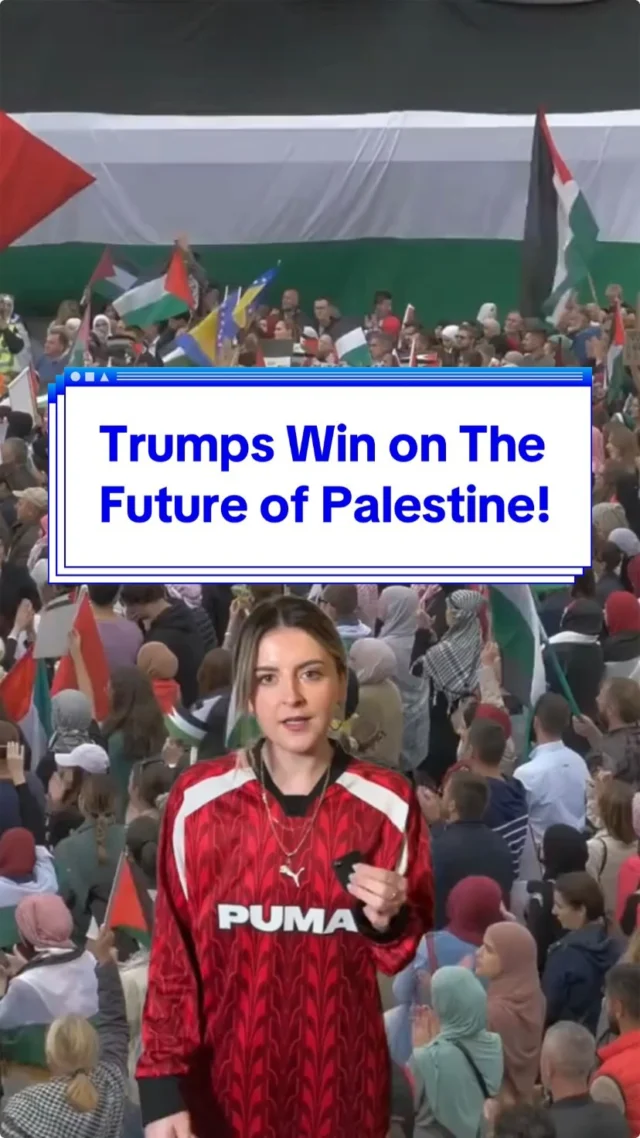 Trumps Win on The Future of Palestine!

PUMA